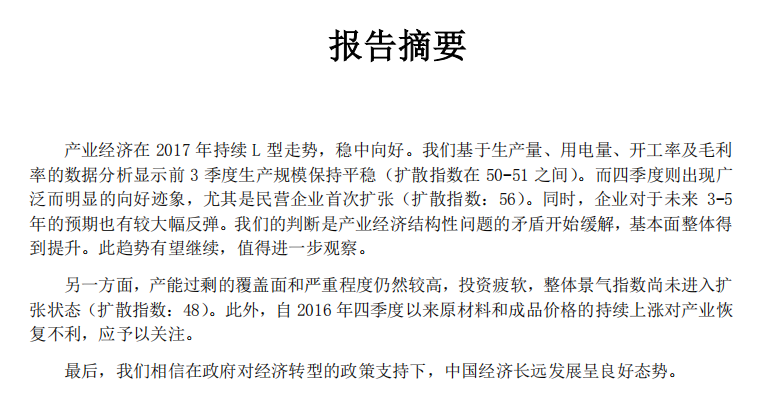 报告摘要

产业经济在 2017 年持续 L 型走势，稳中向好。我们基于生产量、用电量、开工率及毛利率的数据分析显示前 3 季度生产规模保持平稳（扩散指数在 50-51 之间）。而四季度则出现广泛而明显的向好迹象，尤其是民营企业首次扩张（扩散指数：56）。同时，企业对于未来 3-5 年的预期也有较大幅反弹。我们的判断是产业经济结构性问题的矛盾开始缓解，基本面整体得到提升。此趋势有望继续，值得进一步观察。

另一方面，产能过剩的覆盖面和严重程度仍然较高，投资疲软，整体景气指数尚未进入扩张状态（扩散指数：48）。此外，自 2016 年四季度以来原材料和成品价格的持续上涨对产业恢复不利，应予以关注。

最后，我们相信在政府对经济转型的政策支持下，中国经济长远发展呈良好态势。